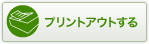 プリントアウトする